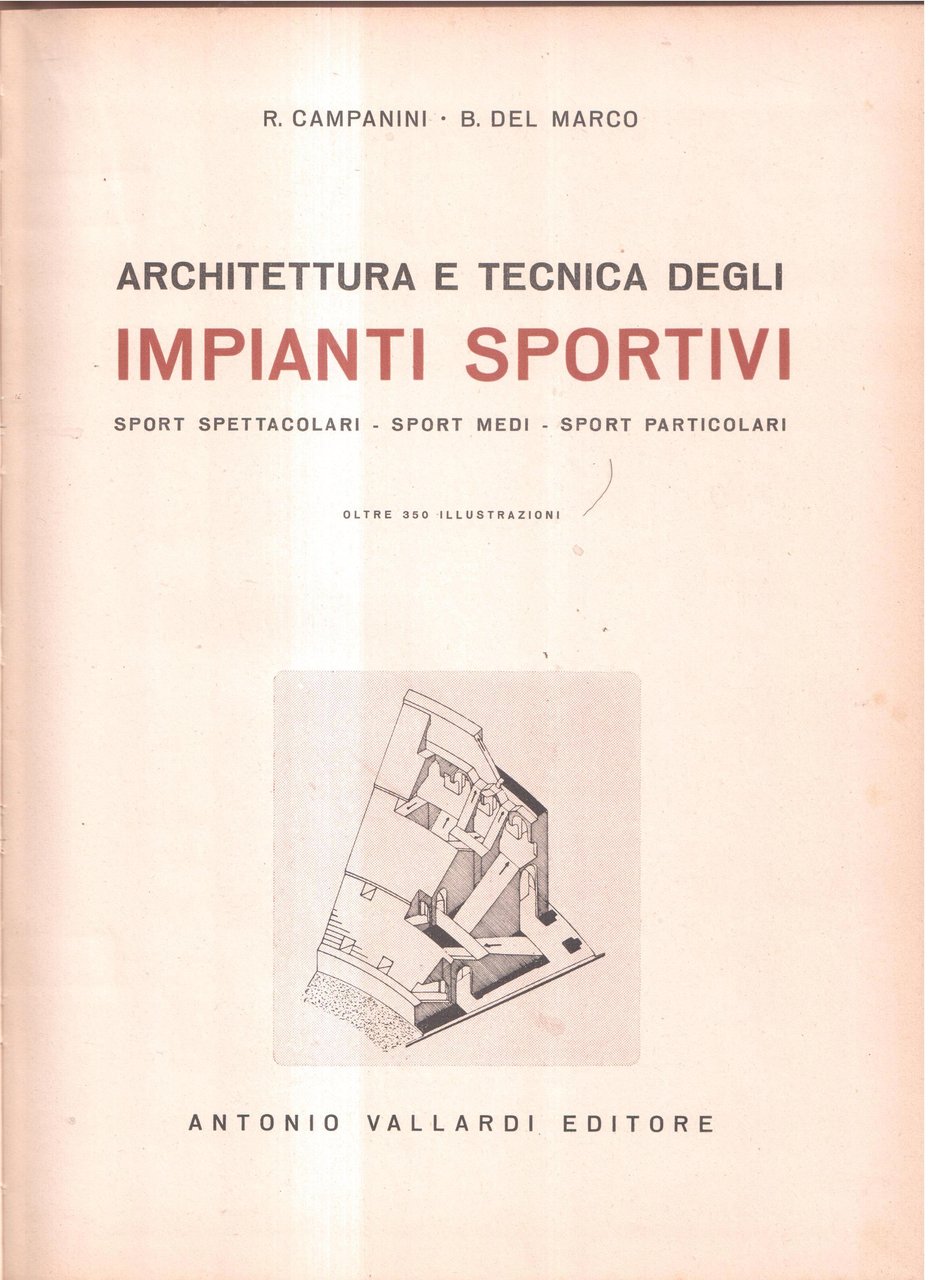 R. CAMPANINI · B. DEL MARCO

ARCHITETTURA E TECNICA DEGLI
IMPIANTI SPORTIVI

SPORT SPETTACOLARI - SPORT MEDI - SPORT PARTICOLARI

OLTRE 350 ILLUSTRAZIONI

ANTONIO VALLARDI EDITORE